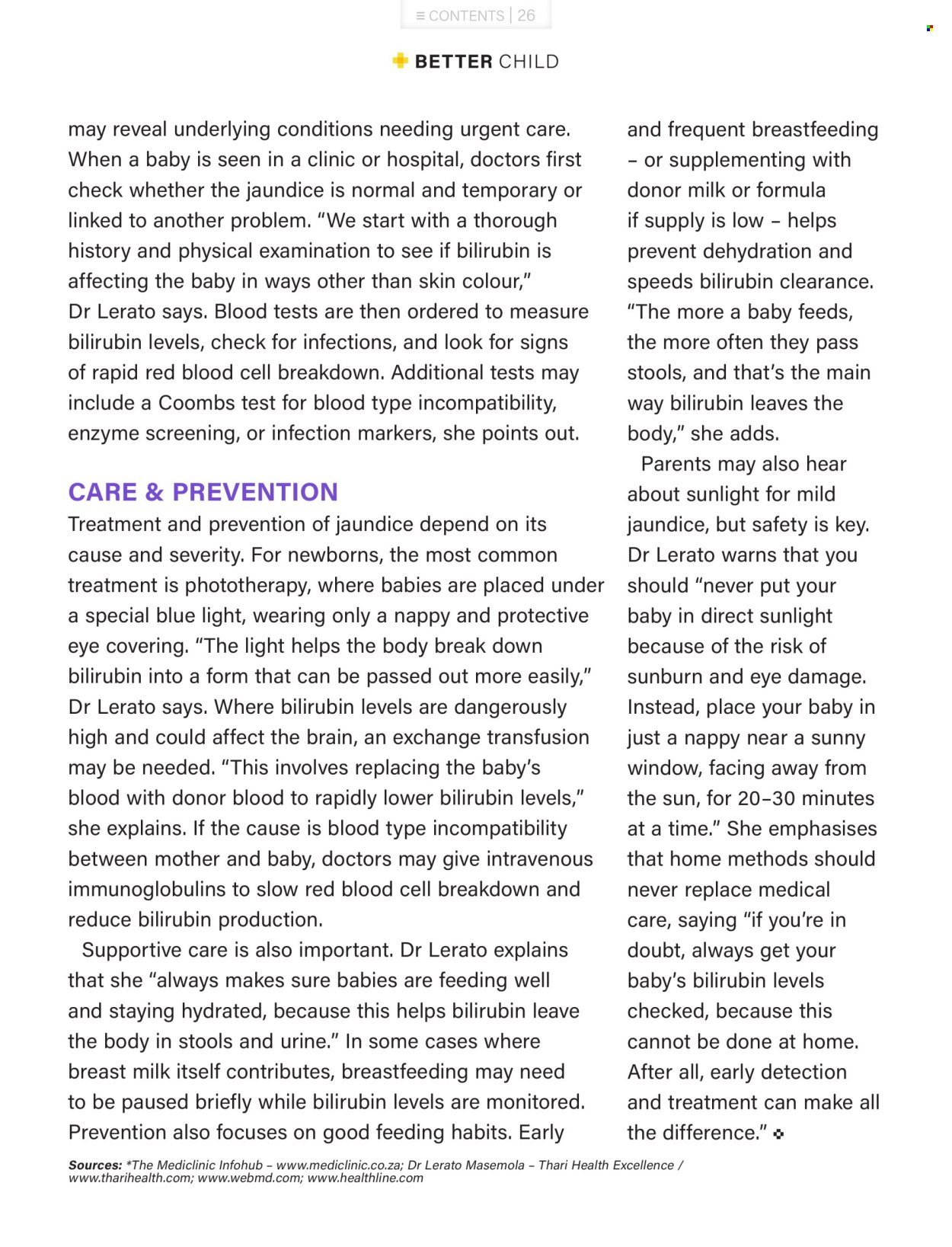 ≡ CONTENTS | 26

BETTER CHILD

may reveal underlying conditions needing urgent care. When a baby is seen in a clinic or hospital, doctors first check whether the jaundice is normal and temporary or linked to another problem. “We start with a thorough history and physical examination to see if bilirubin is affecting the baby in ways other than skin colour,” Dr Lerato says. Blood tests are then ordered to measure bilirubin levels, check for infections, and look for signs of rapid red blood cell breakdown. Additional tests may include a Coombs test for blood type incompatibility, enzyme screening, or infection markers, she points out.

CARE & PREVENTION

Treatment and prevention of jaundice depend on its cause and severity. For newborns, the most common treatment is phototherapy, where babies are placed under a special blue light, wearing only a nappy and protective eye covering. “The light helps the body break down bilirubin into a form that can be passed out more easily,” Dr Lerato says. Where bilirubin levels are dangerously high and could affect the brain, an exchange transfusion may be needed. “This involves replacing the baby’s blood with donor blood to rapidly lower bilirubin levels,” she explains. If the cause is blood type incompatibility between mother and baby, doctors may give intravenous immunoglobulins to slow red blood cell breakdown and reduce bilirubin production.

Supportive care is also important. Dr Lerato explains that she “always makes sure babies are feeding well and staying hydrated, because this helps bilirubin leave the body in stools and urine.” In some cases where breast milk itself contributes, breastfeeding may need to be paused briefly while bilirubin levels are monitored. Prevention also focuses on good feeding habits. Early and frequent breastfeeding – or supplementing with donor milk or formula if supply is low – helps prevent dehydration and speeds bilirubin clearance. “The more a baby feeds, the more often they pass stools, and that’s the main way bilirubin leaves the body,” she adds.

Parents may also hear about sunlight for mild jaundice, but safety is key. Dr Lerato warns that you should “never put your baby in direct sunlight because of the risk of sunburn and eye damage. Instead, place your baby in just a nappy near a sunny window, facing away from the sun, for 20–30 minutes at a time.” She emphasises that home methods should never replace medical care, saying “if you’re in doubt, always get your baby’s bilirubin levels checked, because this cannot be done at home. After all, early detection and treatment can make all the difference.”

Sources: *The Mediclinic Infohub – www.mediclinic.co.za; Dr Lerato Masemola – Thari Health Excellence / www.tharihealth.com; www.webmd.com; www.healthline.com